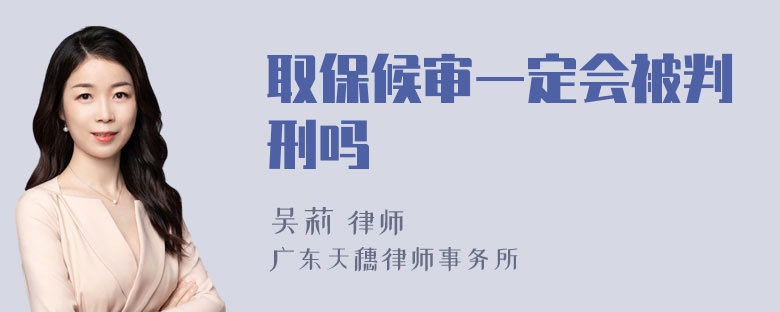 取保候审一定会被判刑吗

吴莉 律师
广东天穗律师事务所